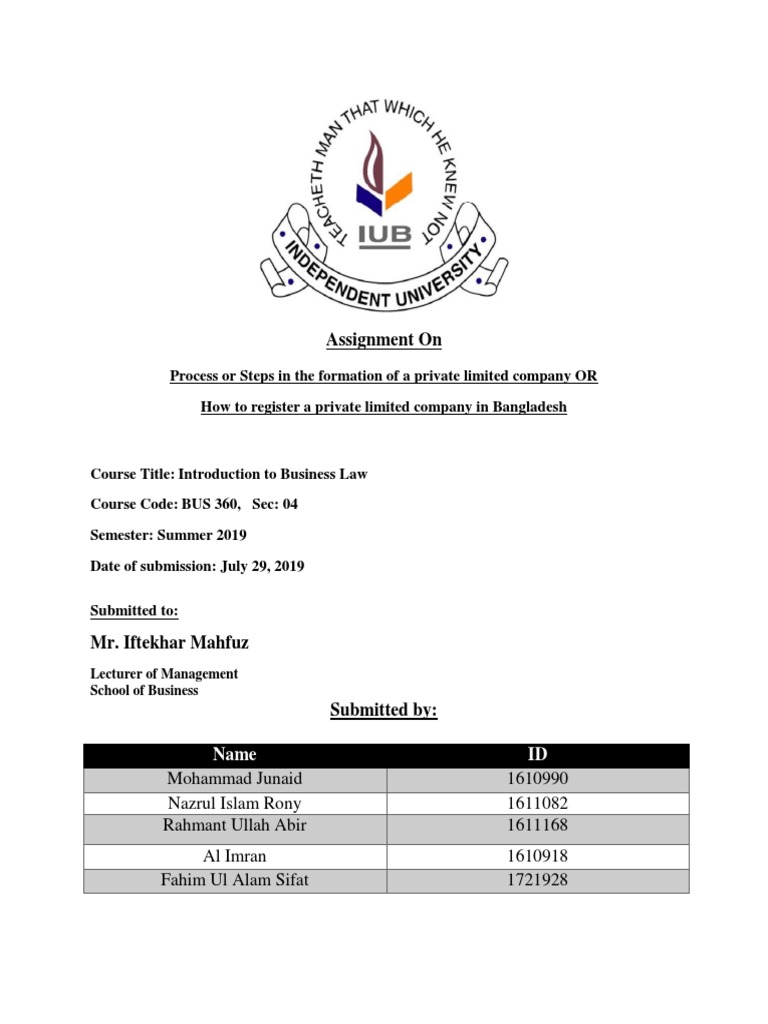 TEACHETH MAN THAT WHICH HE KNEW NOT

IUB

INDEPENDENT UNIVERSITY

Assignment On

Process or Steps in the formation of a private limited company OR

How to register a private limited company in Bangladesh

Course Title: Introduction to Business Law

Course Code: BUS 360, Sec: 04

Semester: Summer 2019

Date of submission: July 29, 2019

Submitted to:

Mr. Iftekhar Mahfuz

Lecturer of Management
School of Business

Submitted by:

| Name | ID |
|---|---|
| Mohammad Junaid | 1610990 |
| Nazrul Islam Rony | 1611082 |
| Rahmant Ullah Abir | 1611168 |
| Al Imran | 1610918 |
| Fahim Ul Alam Sifat | 1721928 |